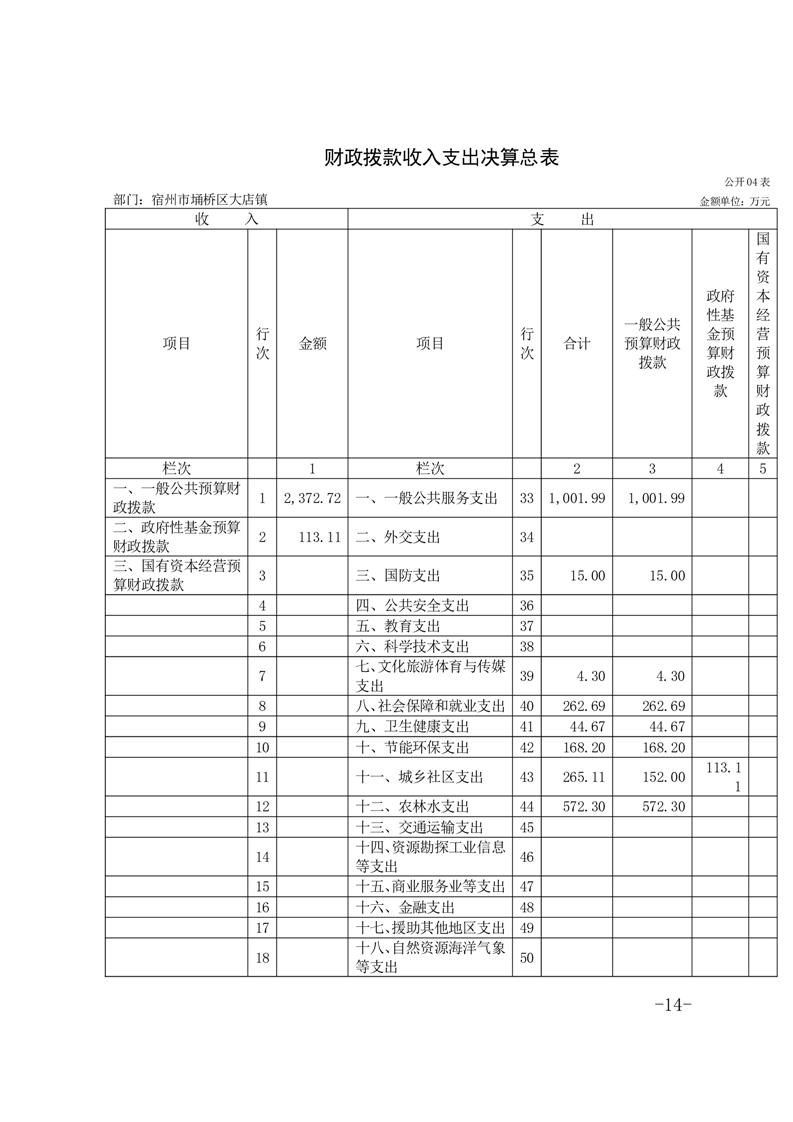 财政拨款收入支出决算总表

公开04表

部门：宿州市埇桥区大店镇

金额单位：万元

| 收　　入 | | | 支　　出 | | | | | |
|---|---|---|---|---|---|---|---|---|
| 项目 | 行次 | 金额 | 项目 | 行次 | 合计 | 一般公共预算财政拨款 | 政府性基金预算财政拨款 | 国有资本经营预算财政拨款 |
| 栏次 | | 1 | 栏次 | | 2 | 3 | 4 | 5 |
| 一、一般公共预算财政拨款 | 1 | 2,372.72 | 一、一般公共服务支出 | 33 | 1,001.99 | 1,001.99 | | |
| 二、政府性基金预算财政拨款 | 2 | 113.11 | 二、外交支出 | 34 | | | | |
| 三、国有资本经营预算财政拨款 | 3 | | 三、国防支出 | 35 | 15.00 | 15.00 | | |
| | 4 | | 四、公共安全支出 | 36 | | | | |
| | 5 | | 五、教育支出 | 37 | | | | |
| | 6 | | 六、科学技术支出 | 38 | | | | |
| | 7 | | 七、文化旅游体育与传媒支出 | 39 | 4.30 | 4.30 | | |
| | 8 | | 八、社会保障和就业支出 | 40 | 262.69 | 262.69 | | |
| | 9 | | 九、卫生健康支出 | 41 | 44.67 | 44.67 | | |
| | 10 | | 十、节能环保支出 | 42 | 168.20 | 168.20 | | |
| | 11 | | 十一、城乡社区支出 | 43 | 265.11 | 152.00 | 113.11 | |
| | 12 | | 十二、农林水支出 | 44 | 572.30 | 572.30 | | |
| | 13 | | 十三、交通运输支出 | 45 | | | | |
| | 14 | | 十四、资源勘探工业信息等支出 | 46 | | | | |
| | 15 | | 十五、商业服务业等支出 | 47 | | | | |
| | 16 | | 十六、金融支出 | 48 | | | | |
| | 17 | | 十七、援助其他地区支出 | 49 | | | | |
| | 18 | | 十八、自然资源海洋气象等支出 | 50 | | | | |

-14-